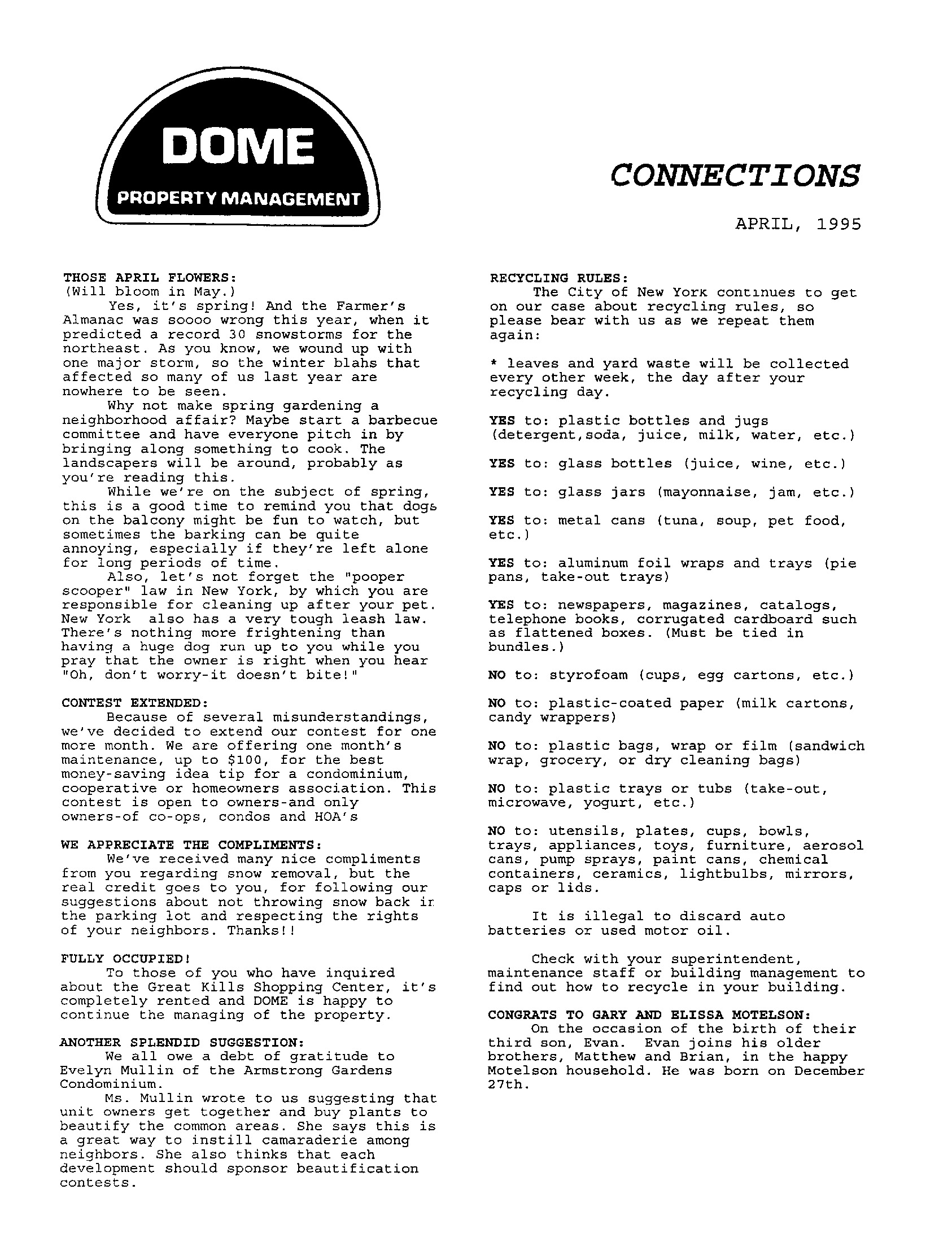 DOME
PROPERTY MANAGEMENT

CONNECTIONS

APRIL, 1995

THOSE APRIL FLOWERS:
(Will bloom in May.)

Yes, it's spring! And the Farmer's Almanac was soooo wrong this year, when it predicted a record 30 snowstorms for the northeast. As you know, we wound up with one major storm, so the winter blahs that affected so many of us last year are nowhere to be seen.

Why not make spring gardening a neighborhood affair? Maybe start a barbecue committee and have everyone pitch in by bringing along something to cook. The landscapers will be around, probably as you're reading this.

While we're on the subject of spring, this is a good time to remind you that dogs on the balcony might be fun to watch, but sometimes the barking can be quite annoying, especially if they're left alone for long periods of time.

Also, let's not forget the "pooper scooper" law in New York, by which you are responsible for cleaning up after your pet. New York also has a very tough leash law. There's nothing more frightening than having a huge dog run up to you while you pray that the owner is right when you hear "Oh, don't worry-it doesn't bite!"

CONTEST EXTENDED:

Because of several misunderstandings, we've decided to extend our contest for one more month. We are offering one month's maintenance, up to $100, for the best money-saving idea tip for a condominium, cooperative or homeowners association. This contest is open to owners-and only owners-of co-ops, condos and HOA's

WE APPRECIATE THE COMPLIMENTS:

We've received many nice compliments from you regarding snow removal, but the real credit goes to you, for following our suggestions about not throwing snow back in the parking lot and respecting the rights of your neighbors. Thanks!!

FULLY OCCUPIED!

To those of you who have inquired about the Great Kills Shopping Center, it's completely rented and DOME is happy to continue the managing of the property.

ANOTHER SPLENDID SUGGESTION:

We all owe a debt of gratitude to Evelyn Mullin of the Armstrong Gardens Condominium.

Ms. Mullin wrote to us suggesting that unit owners get together and buy plants to beautify the common areas. She says this is a great way to instill camaraderie among neighbors. She also thinks that each development should sponsor beautification contests.

RECYCLING RULES:

The City of New York continues to get on our case about recycling rules, so please bear with us as we repeat them again:

* leaves and yard waste will be collected every other week, the day after your recycling day.

YES to: plastic bottles and jugs (detergent,soda, juice, milk, water, etc.)

YES to: glass bottles (juice, wine, etc.)

YES to: glass jars (mayonnaise, jam, etc.)

YES to: metal cans (tuna, soup, pet food, etc.)

YES to: aluminum foil wraps and trays (pie pans, take-out trays)

YES to: newspapers, magazines, catalogs, telephone books, corrugated cardboard such as flattened boxes. (Must be tied in bundles.)

NO to: styrofoam (cups, egg cartons, etc.)

NO to: plastic-coated paper (milk cartons, candy wrappers)

NO to: plastic bags, wrap or film (sandwich wrap, grocery, or dry cleaning bags)

NO to: plastic trays or tubs (take-out, microwave, yogurt, etc.)

NO to: utensils, plates, cups, bowls, trays, appliances, toys, furniture, aerosol cans, pump sprays, paint cans, chemical containers, ceramics, lightbulbs, mirrors, caps or lids.

It is illegal to discard auto batteries or used motor oil.

Check with your superintendent, maintenance staff or building management to find out how to recycle in your building.

CONGRATS TO GARY AND ELISSA MOTELSON:

On the occasion of the birth of their third son, Evan. Evan joins his older brothers, Matthew and Brian, in the happy Motelson household. He was born on December 27th.